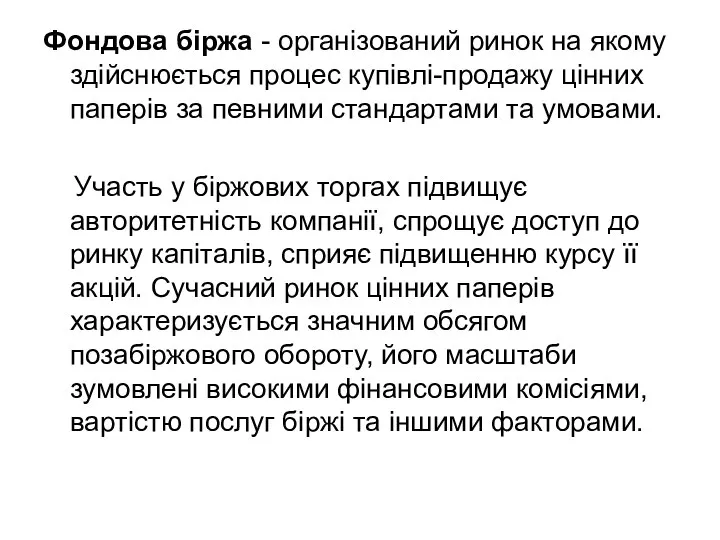 Фондова біржа - організований ринок на якому здійснюється процес купівлі-продажу цінних паперів за певними стандартами та умовами.

Участь у біржових торгах підвищує авторитетність компанії, спрощує доступ до ринку капіталів, сприяє підвищенню курсу її акцій. Сучасний ринок цінних паперів характеризується значним обсягом позабіржового обороту, його масштаби зумовлені високими фінансовими комісіями, вартістю послуг біржі та іншими факторами.